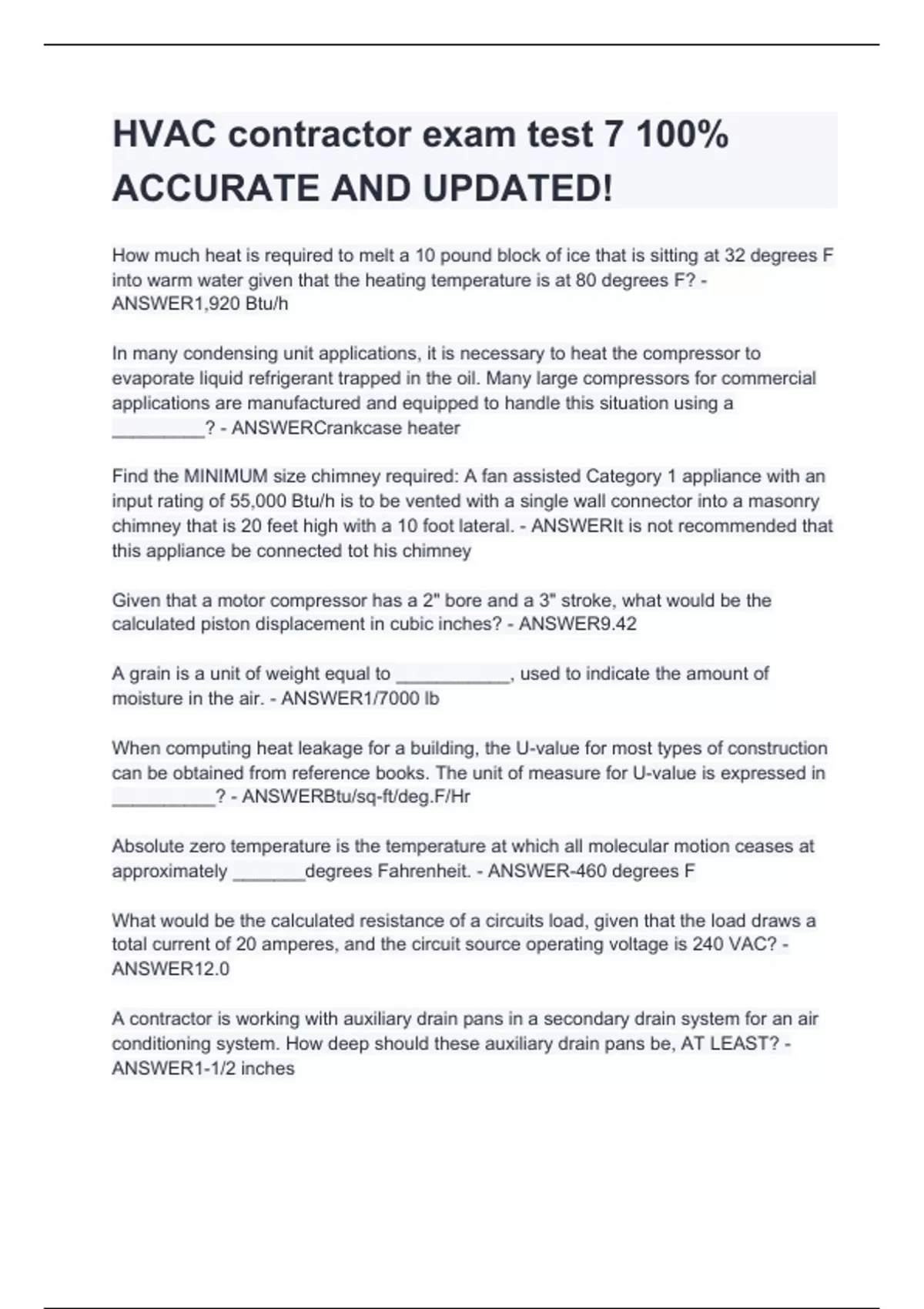 HVAC contractor exam test 7 100% ACCURATE AND UPDATED!

How much heat is required to melt a 10 pound block of ice that is sitting at 32 degrees F into warm water given that the heating temperature is at 80 degrees F? - ANSWER1,920 Btu/h

In many condensing unit applications, it is necessary to heat the compressor to evaporate liquid refrigerant trapped in the oil. Many large compressors for commercial applications are manufactured and equipped to handle this situation using a _________? - ANSWERCrankcase heater

Find the MINIMUM size chimney required: A fan assisted Category 1 appliance with an input rating of 55,000 Btu/h is to be vented with a single wall connector into a masonry chimney that is 20 feet high with a 10 foot lateral. - ANSWERIt is not recommended that this appliance be connected tot his chimney

Given that a motor compressor has a 2" bore and a 3" stroke, what would be the calculated piston displacement in cubic inches? - ANSWER9.42

A grain is a unit of weight equal to ___________, used to indicate the amount of moisture in the air. - ANSWER1/7000 lb

When computing heat leakage for a building, the U-value for most types of construction can be obtained from reference books. The unit of measure for U-value is expressed in __________? - ANSWERBtu/sq-ft/deg.F/Hr

Absolute zero temperature is the temperature at which all molecular motion ceases at approximately _______degrees Fahrenheit. - ANSWER-460 degrees F

What would be the calculated resistance of a circuits load, given that the load draws a total current of 20 amperes, and the circuit source operating voltage is 240 VAC? - ANSWER12.0

A contractor is working with auxiliary drain pans in a secondary drain system for an air conditioning system. How deep should these auxiliary drain pans be, AT LEAST? - ANSWER1-1/2 inches